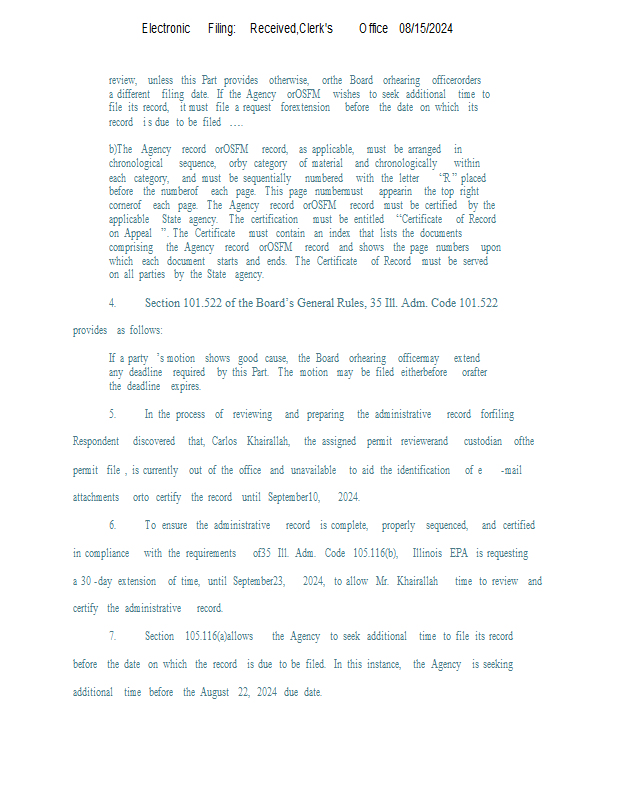 Electronic Filing: Received,Clerk's Office 08/15/2024

review, unless this Part provides otherwise, orthe Board orhearing officerorders a different filing date. If the Agency orOSFM wishes to seek additional time to file its record, it must file a request forextension before the date on which its record is due to be filed ….

b)The Agency record orOSFM record, as applicable, must be arranged in chronological sequence, orby category of material and chronologically within each category, and must be sequentially numbered with the letter "R" placed before the numberof each page. This page numbermust appearin the top right cornerof each page. The Agency record orOSFM record must be certified by the applicable State agency. The certification must be entitled "Certificate of Record on Appeal ". The Certificate must contain an index that lists the documents comprising the Agency record orOSFM record and shows the page numbers upon which each document starts and ends. The Certificate of Record must be served on all parties by the State agency.

4. Section 101.522 of the Board's General Rules, 35 Ill. Adm. Code 101.522 provides as follows:

If a party 's motion shows good cause, the Board orhearing officermay extend any deadline required by this Part. The motion may be filed eitherbefore orafter the deadline expires.

5. In the process of reviewing and preparing the administrative record forfiling Respondent discovered that, Carlos Khairallah, the assigned permit reviewerand custodian ofthe permit file , is currently out of the office and unavailable to aid the identification of e -mail attachments orto certify the record until September10, 2024.

6. To ensure the administrative record is complete, properly sequenced, and certified in compliance with the requirements of35 Ill. Adm. Code 105.116(b), Illinois EPA is requesting a 30 -day extension of time, until September23, 2024, to allow Mr. Khairallah time to review and certify the administrative record.

7. Section 105.116(a)allows the Agency to seek additional time to file its record before the date on which the record is due to be filed. In this instance, the Agency is seeking additional time before the August 22, 2024 due date.